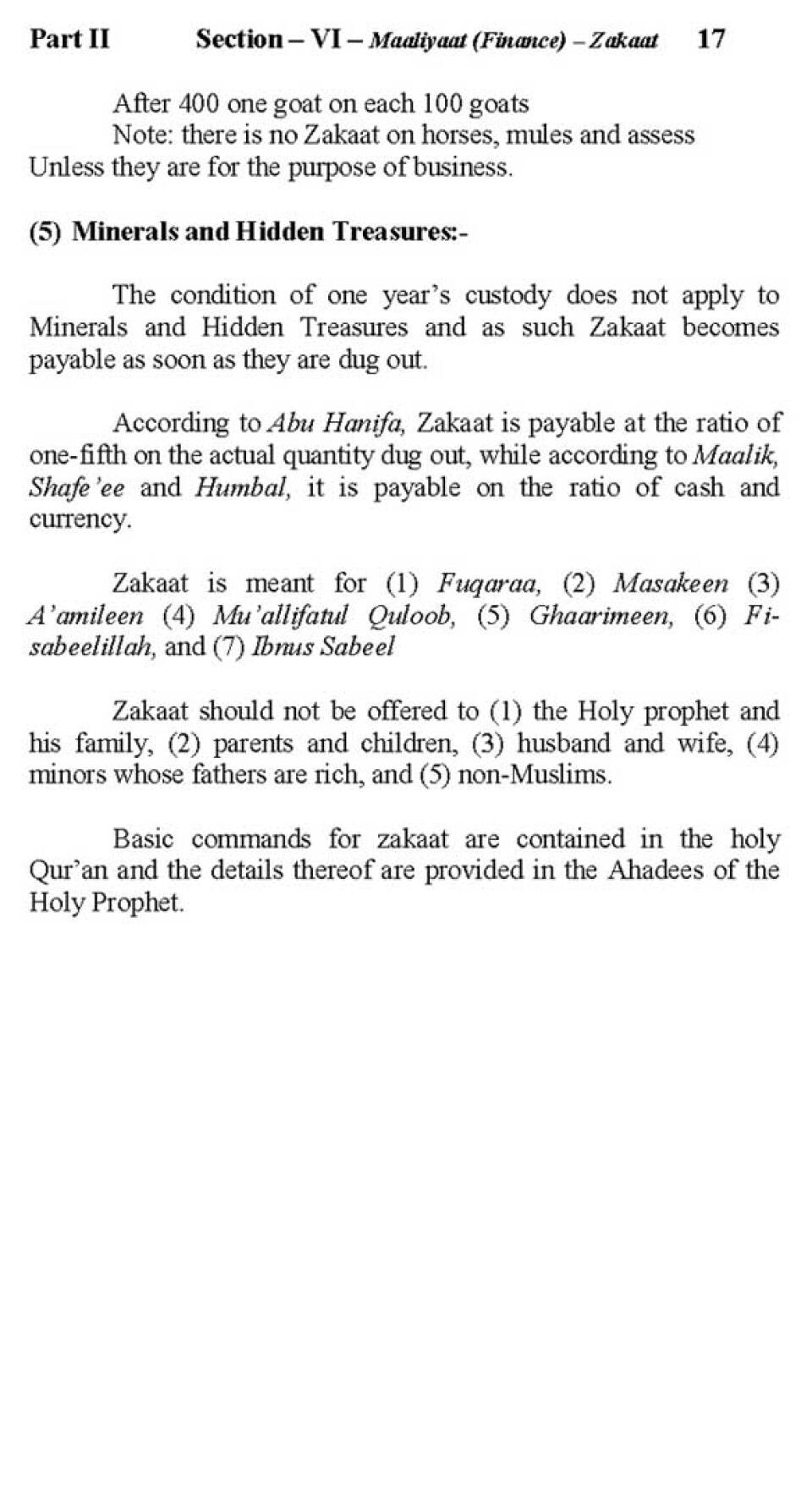 Part II Section – VI – Maaliyaat (Finance) – Zakaat 17

After 400 one goat on each 100 goats

Note: there is no Zakaat on horses, mules and assess Unless they are for the purpose of business.

(5) Minerals and Hidden Treasures:-

The condition of one year's custody does not apply to Minerals and Hidden Treasures and as such Zakaat becomes payable as soon as they are dug out.

According to Abu Hanifa, Zakaat is payable at the ratio of one-fifth on the actual quantity dug out, while according to Maalik, Shafe'ee and Humbal, it is payable on the ratio of cash and currency.

Zakaat is meant for (1) Fuqaraa, (2) Masakeen (3) A'amileen (4) Mu'allifatul Quloob, (5) Ghaarimeen, (6) Fi-sabeelillah, and (7) Ibnus Sabeel

Zakaat should not be offered to (1) the Holy prophet and his family, (2) parents and children, (3) husband and wife, (4) minors whose fathers are rich, and (5) non-Muslims.

Basic commands for zakaat are contained in the holy Qur'an and the details thereof are provided in the Ahadees of the Holy Prophet.